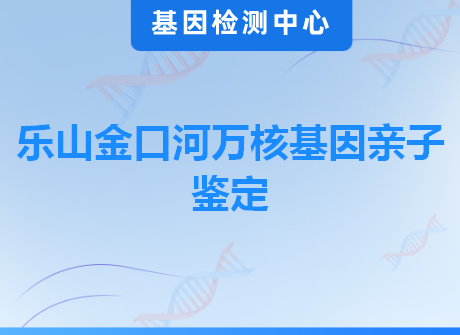 基因检测中心

乐山金口河万核基因亲子鉴定